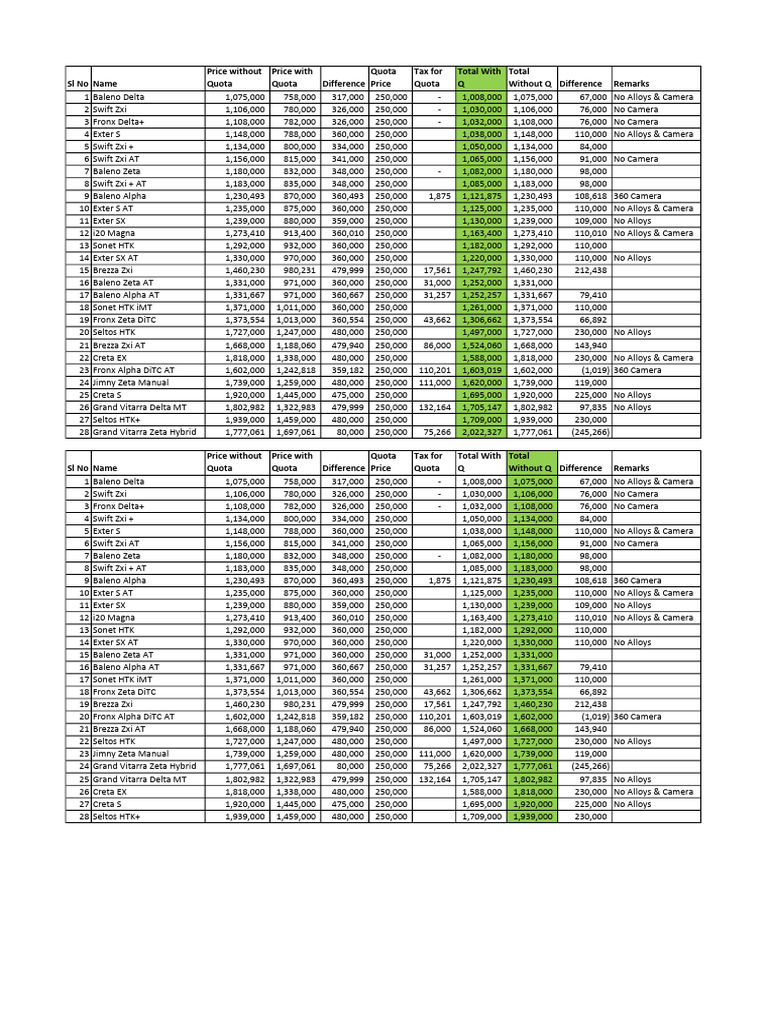 | Sl No | Name | Price without Quota | Price with Quota | Difference | Quota Price | Tax for Quota | Total With Q | Total Without Q | Difference | Remarks |
|---|---|---|---|---|---|---|---|---|---|---|
| 1 | Baleno Delta | 1,075,000 | 758,000 | 317,000 | 250,000 | - | 1,008,000 | 1,075,000 | 67,000 | No Alloys & Camera |
| 2 | Swift Zxi | 1,106,000 | 780,000 | 326,000 | 250,000 | - | 1,030,000 | 1,106,000 | 76,000 | No Camera |
| 3 | Fronx Delta+ | 1,108,000 | 782,000 | 326,000 | 250,000 | - | 1,032,000 | 1,108,000 | 76,000 | No Camera |
| 4 | Exter S | 1,148,000 | 788,000 | 360,000 | 250,000 | | 1,038,000 | 1,148,000 | 110,000 | No Alloys & Camera |
| 5 | Swift Zxi + | 1,134,000 | 800,000 | 334,000 | 250,000 | | 1,050,000 | 1,134,000 | 84,000 | |
| 6 | Swift Zxi AT | 1,156,000 | 815,000 | 341,000 | 250,000 | | 1,065,000 | 1,156,000 | 91,000 | No Camera |
| 7 | Baleno Zeta | 1,180,000 | 832,000 | 348,000 | 250,000 | - | 1,082,000 | 1,180,000 | 98,000 | |
| 8 | Swift Zxi + AT | 1,183,000 | 835,000 | 348,000 | 250,000 | | 1,085,000 | 1,183,000 | 98,000 | |
| 9 | Baleno Alpha | 1,230,493 | 870,000 | 360,493 | 250,000 | 1,875 | 1,121,875 | 1,230,493 | 108,618 | 360 Camera |
| 10 | Exter S AT | 1,235,000 | 875,000 | 360,000 | 250,000 | | 1,125,000 | 1,235,000 | 110,000 | No Alloys & Camera |
| 11 | Exter SX | 1,239,000 | 880,000 | 359,000 | 250,000 | | 1,130,000 | 1,239,000 | 109,000 | No Alloys |
| 12 | i20 Magna | 1,273,410 | 913,400 | 360,010 | 250,000 | | 1,163,400 | 1,273,410 | 110,010 | No Alloys & Camera |
| 13 | Sonet HTK | 1,292,000 | 932,000 | 360,000 | 250,000 | | 1,182,000 | 1,292,000 | 110,000 | |
| 14 | Exter SX AT | 1,330,000 | 970,000 | 360,000 | 250,000 | | 1,220,000 | 1,330,000 | 110,000 | No Alloys |
| 15 | Brezza Zxi | 1,460,230 | 980,231 | 479,999 | 250,000 | 17,561 | 1,247,792 | 1,460,230 | 212,438 | |
| 16 | Baleno Zeta AT | 1,331,000 | 971,000 | 360,000 | 250,000 | 31,000 | 1,252,000 | 1,331,000 | | |
| 17 | Baleno Alpha AT | 1,331,667 | 971,000 | 360,667 | 250,000 | 31,257 | 1,252,257 | 1,331,667 | 79,410 | |
| 18 | Sonet HTK iMT | 1,371,000 | 1,011,000 | 360,000 | 250,000 | | 1,261,000 | 1,371,000 | 110,000 | |
| 19 | Fronx Zeta DiTC | 1,373,554 | 1,013,000 | 360,554 | 250,000 | 43,662 | 1,306,662 | 1,373,554 | 66,892 | |
| 20 | Seltos HTK | 1,727,000 | 1,247,000 | 480,000 | 250,000 | | 1,497,000 | 1,727,000 | 230,000 | No Alloys |
| 21 | Brezza Zxi AT | 1,668,000 | 1,188,060 | 479,940 | 250,000 | 86,000 | 1,524,060 | 1,668,000 | 143,940 | |
| 22 | Creta EX | 1,818,000 | 1,338,000 | 480,000 | 250,000 | | 1,588,000 | 1,818,000 | 230,000 | No Alloys & Camera |
| 23 | Fronx Alpha DiTC AT | 1,602,000 | 1,242,818 | 359,182 | 250,000 | 110,201 | 1,603,019 | 1,602,000 | (1,019) | 360 Camera |
| 24 | Jimny Zeta Manual | 1,739,000 | 1,259,000 | 480,000 | 250,000 | 111,000 | 1,620,000 | 1,739,000 | 119,000 | |
| 25 | Creta S | 1,920,000 | 1,445,000 | 475,000 | 250,000 | | 1,695,000 | 1,920,000 | 225,000 | No Alloys |
| 26 | Grand Vitarra Delta MT | 1,802,982 | 1,322,983 | 479,999 | 250,000 | 132,164 | 1,705,147 | 1,802,982 | 97,835 | No Alloys |
| 27 | Seltos HTK+ | 1,939,000 | 1,459,000 | 480,000 | 250,000 | | 1,709,000 | 1,939,000 | 230,000 | |
| 28 | Grand Vitarra Zeta Hybrid | 1,777,061 | 1,697,061 | 80,000 | 250,000 | 75,266 | 2,022,327 | 1,777,061 | (245,266) | |

| Sl No | Name | Price without Quota | Price with Quota | Difference | Quota Price | Tax for Quota | Total With Q | Total Without Q | Difference | Remarks |
|---|---|---|---|---|---|---|---|---|---|---|
| 1 | Baleno Delta | 1,075,000 | 758,000 | 317,000 | 250,000 | - | 1,008,000 | 1,075,000 | 67,000 | No Alloys & Camera |
| 2 | Swift Zxi | 1,106,000 | 780,000 | 326,000 | 250,000 | - | 1,030,000 | 1,106,000 | 76,000 | No Camera |
| 3 | Fronx Delta+ | 1,108,000 | 782,000 | 326,000 | 250,000 | - | 1,032,000 | 1,108,000 | 76,000 | No Camera |
| 4 | Swift Zxi + | 1,134,000 | 800,000 | 334,000 | 250,000 | | 1,050,000 | 1,134,000 | 84,000 | |
| 5 | Exter S | 1,148,000 | 788,000 | 360,000 | 250,000 | | 1,038,000 | 1,148,000 | 110,000 | No Alloys & Camera |
| 6 | Swift Zxi AT | 1,156,000 | 815,000 | 341,000 | 250,000 | | 1,065,000 | 1,156,000 | 91,000 | No Camera |
| 7 | Baleno Zeta | 1,180,000 | 832,000 | 348,000 | 250,000 | - | 1,082,000 | 1,180,000 | 98,000 | |
| 8 | Swift Zxi + AT | 1,183,000 | 835,000 | 348,000 | 250,000 | | 1,085,000 | 1,183,000 | 98,000 | |
| 9 | Baleno Alpha | 1,230,493 | 870,000 | 360,493 | 250,000 | 1,875 | 1,121,875 | 1,230,493 | 108,618 | 360 Camera |
| 10 | Exter S AT | 1,235,000 | 875,000 | 360,000 | 250,000 | | 1,125,000 | 1,235,000 | 110,000 | No Alloys & Camera |
| 11 | Exter SX | 1,239,000 | 880,000 | 359,000 | 250,000 | | 1,130,000 | 1,239,000 | 109,000 | No Alloys |
| 12 | i20 Magna | 1,273,410 | 913,400 | 360,010 | 250,000 | | 1,163,400 | 1,273,410 | 110,010 | No Alloys & Camera |
| 13 | Sonet HTK | 1,292,000 | 932,000 | 360,000 | 250,000 | | 1,182,000 | 1,292,000 | 110,000 | |
| 14 | Exter SX AT | 1,330,000 | 970,000 | 360,000 | 250,000 | | 1,220,000 | 1,330,000 | 110,000 | No Alloys |
| 15 | Baleno Zeta AT | 1,331,000 | 971,000 | 360,000 | 250,000 | 31,000 | 1,252,000 | 1,331,000 | | |
| 16 | Baleno Alpha AT | 1,331,667 | 971,000 | 360,667 | 250,000 | 31,257 | 1,252,257 | 1,331,667 | 79,410 | |
| 17 | Sonet HTK iMT | 1,371,000 | 1,011,000 | 360,000 | 250,000 | | 1,261,000 | 1,371,000 | 110,000 | |
| 18 | Fronx Zeta DiTC | 1,373,554 | 1,013,000 | 360,554 | 250,000 | 43,662 | 1,306,662 | 1,373,554 | 66,892 | |
| 19 | Brezza Zxi | 1,460,230 | 980,231 | 479,999 | 250,000 | 17,561 | 1,247,792 | 1,460,230 | 212,438 | |
| 20 | Fronx Alpha DiTC AT | 1,602,000 | 1,242,818 | 359,182 | 250,000 | 110,201 | 1,603,019 | 1,602,000 | (1,019) | 360 Camera |
| 21 | Brezza Zxi AT | 1,668,000 | 1,188,060 | 479,940 | 250,000 | 86,000 | 1,524,060 | 1,668,000 | 143,940 | |
| 22 | Seltos HTK | 1,727,000 | 1,247,000 | 480,000 | 250,000 | | 1,497,000 | 1,727,000 | 230,000 | No Alloys |
| 23 | Jimny Zeta Manual | 1,739,000 | 1,259,000 | 480,000 | 250,000 | 111,000 | 1,620,000 | 1,739,000 | 119,000 | |
| 24 | Grand Vitarra Zeta Hybrid | 1,777,061 | 1,697,061 | 80,000 | 250,000 | 75,266 | 2,022,327 | 1,777,061 | (245,266) | |
| 25 | Grand Vitarra Delta MT | 1,802,982 | 1,322,983 | 479,999 | 250,000 | 132,164 | 1,705,147 | 1,802,982 | 97,835 | No Alloys |
| 26 | Creta EX | 1,818,000 | 1,338,000 | 480,000 | 250,000 | | 1,588,000 | 1,818,000 | 230,000 | No Alloys & Camera |
| 27 | Creta S | 1,920,000 | 1,445,000 | 475,000 | 250,000 | | 1,695,000 | 1,920,000 | 225,000 | No Alloys |
| 28 | Seltos HTK+ | 1,939,000 | 1,459,000 | 480,000 | 250,000 | | 1,709,000 | 1,939,000 | 230,000 | |